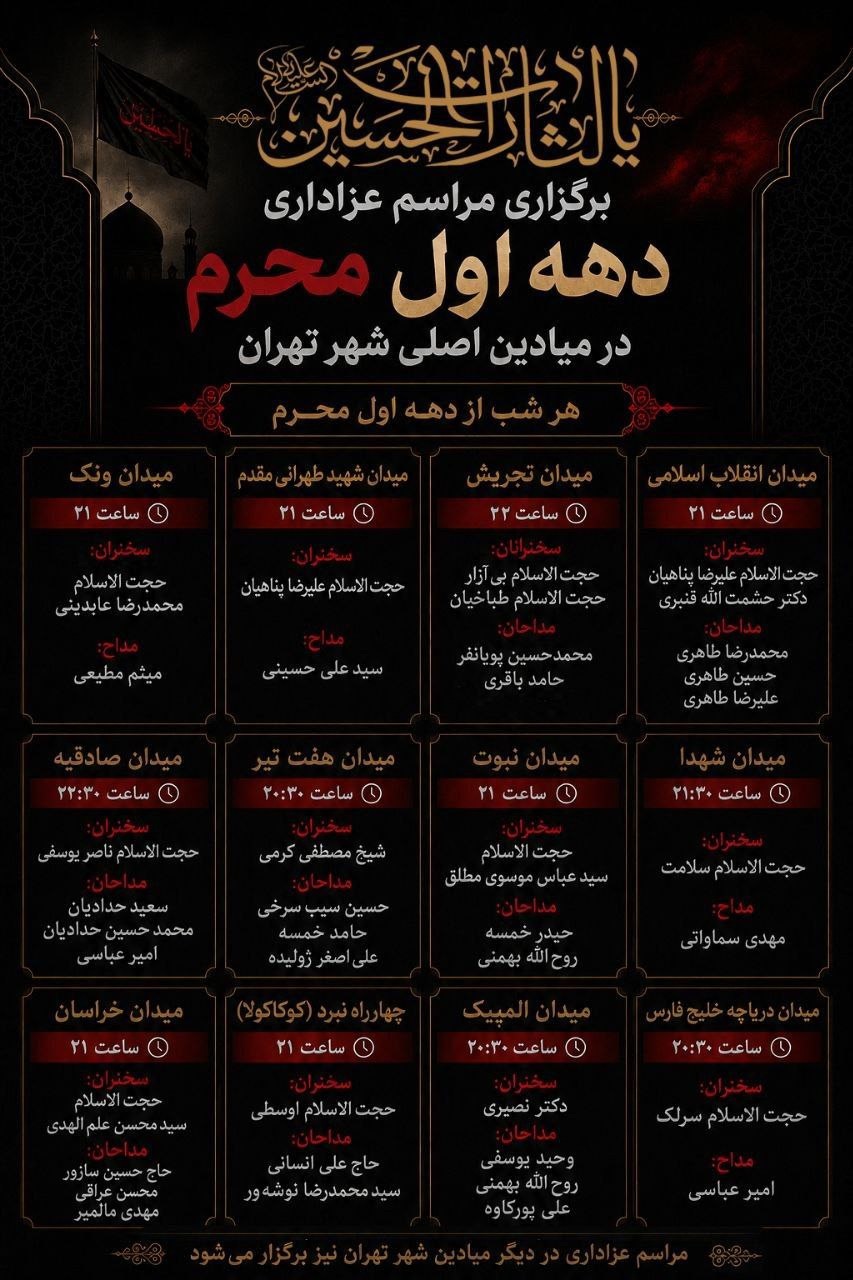 یا لثارات الحسین

برگزاری مراسم عزاداری

دهه اول محرم

در میادین اصلی شهر تهران

هر شب از دهه اول محرم

میدان انقلاب اسلامی
ساعت ۲۱
سخنران:
حجت الاسلام علیرضا پناهیان
دکتر حشمت الله قنبری
مداحان:
محمدرضا طاهری
حسین طاهری
علیرضا طاهری

میدان تجریش
ساعت ۲۲
سخنرانان:
حجت الاسلام بی آزار
حجت الاسلام طباخیان
مداحان:
محمدحسین پویانفر
حامد باقری

میدان شهید طهرانی مقدم
ساعت ۲۱
سخنران:
حجت الاسلام علیرضا پناهیان
مداح:
سید علی حسینی

میدان ونک
ساعت ۲۱
سخنران:
حجت الاسلام
محمدرضا عابدینی
مداح:
میثم مطیعی

میدان شهدا
ساعت ۲۱:۳۰
سخنران:
حجت الاسلام سلامت
مداح:
مهدی سماواتی

میدان نبوت
ساعت ۲۱
سخنران:
حجت الاسلام
سید عباس موسوی مطلق
مداحان:
حیدر خمسه
روح الله بهمنی

میدان هفت تیر
ساعت ۲۰:۳۰
سخنران:
شیخ مصطفی کرمی
مداحان:
حسین سیب سرخی
حامد خمسه
علی اصغر ژولیده

میدان صادقیه
ساعت ۲۲:۳۰
سخنران:
حجت الاسلام ناصر یوسفی
مداحان:
سعید حدادیان
محمد حسین حدادیان
امیر عباسی

میدان دریاچه خلیج فارس
ساعت ۲۰:۳۰
سخنران:
حجت الاسلام سرلک
مداح:
امیر عباسی

میدان المپیک
ساعت ۲۰:۳۰
سخنران:
دکتر نصیری
مداحان:
وحید یوسفی
روح الله بهمنی
علی پورکاوه

چهارراه نبرد (کوکاکولا)
ساعت ۲۱
سخنران:
حجت الاسلام اوسطی
مداحان:
حاج علی انسانی
سید محمدرضا نوشه ور

میدان خراسان
ساعت ۲۱
سخنران:
حجت الاسلام
سید محسن علم الهدی
مداحان:
حاج حسین سازور
محسن عراقی
مهدی مالمیر

مراسم عزاداری در دیگر میادین شهر تهران نیز برگزار می شود